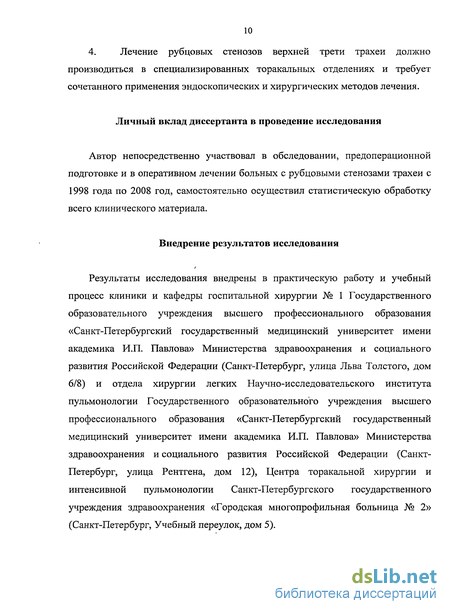 10

4. Лечение рубцовых стенозов верхней трети трахеи должно производиться в специализированных торакальных отделениях и требует сочетанного применения эндоскопических и хирургических методов лечения.

Личный вклад диссертанта в проведение исследования

Автор непосредственно участвовал в обследовании, предоперационной подготовке и в оперативном лечении больных с рубцовыми стенозами трахеи с 1998 года по 2008 год, самостоятельно осуществил статистическую обработку всего клинического материала.

Внедрение результатов исследования

Результаты исследования внедрены в практическую работу и учебный процесс клиники и кафедры госпитальной хирургии № 1 Государственного образовательного учреждения высшего профессионального образования «Санкт-Петербургский государственный медицинский университет имени академика И.П. Павлова» Министерства здравоохранения и социального развития Российской Федерации (Санкт-Петербург, улица Льва Толстого, дом 6/8) и отдела хирургии легких Научно-исследовательского института пульмонологии Государственного образовательного учреждения высшего профессионального образования «Санкт-Петербургский государственный медицинский университет имени академика И.П. Павлова» Министерства здравоохранения и социального развития Российской Федерации (Санкт-Петербург, улица Рентгена, дом 12), Центра торакальной хирургии и интенсивной пульмонологии Санкт-Петербургского государственного учреждения здравоохранения «Городская многопрофильная больница № 2» (Санкт-Петербург, Учебный переулок, дом 5).

dsLib.net
библиотека диссертаций